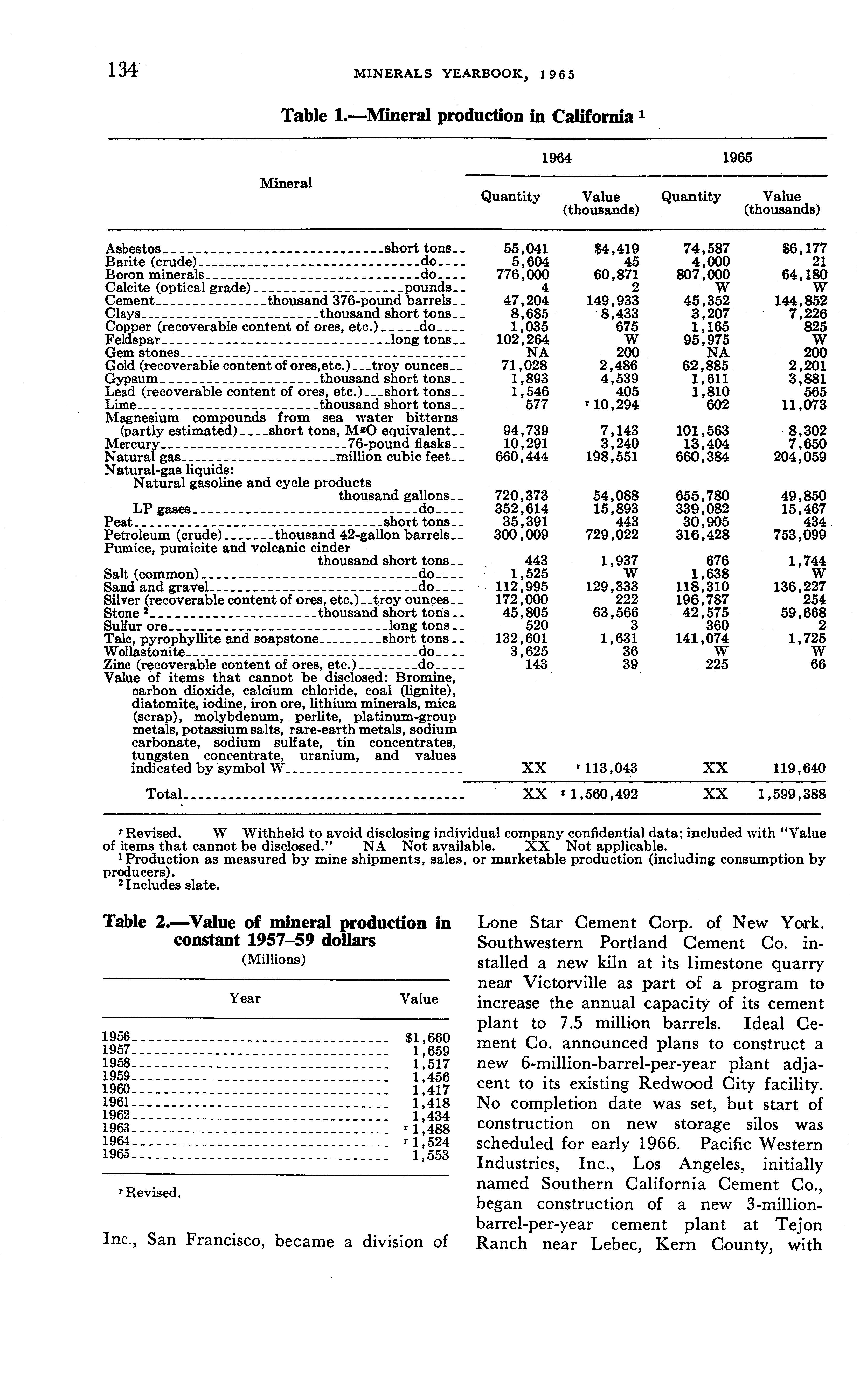 134 MINERALS YEARBOOK, 1965

Table 1.—Mineral production in California $^1$

| Mineral | 1964 Quantity | 1964 Value (thousands) | 1965 Quantity | 1965 Value (thousands) |
|---|---|---|---|---|
| Asbestos short tons | 55,041 | $4,419 | 74,587 | $6,177 |
| Barite (crude) do | 5,604 | 45 | 4,000 | 21 |
| Boron minerals do | 776,000 | 60,871 | 807,000 | 64,180 |
| Calcite (optical grade) pounds | 4 | 2 | W | W |
| Cement thousand 376-pound barrels | 47,204 | 149,933 | 45,352 | 144,852 |
| Clays thousand short tons | 8,685 | 8,433 | 3,207 | 7,226 |
| Copper (recoverable content of ores, etc.) do | 1,035 | 675 | 1,165 | 825 |
| Feldspar long tons | 102,264 | W | 95,975 | W |
| Gem stones | NA | 200 | NA | 200 |
| Gold (recoverable content of ores,etc.) troy ounces | 71,028 | 2,486 | 62,885 | 2,201 |
| Gypsum thousand short tons | 1,893 | 4,539 | 1,611 | 3,881 |
| Lead (recoverable content of ores, etc.) short tons | 1,546 | 405 | 1,810 | 565 |
| Lime thousand short tons | 577 | r 10,294 | 602 | 11,073 |
| Magnesium compounds from sea water bitterns (partly estimated) short tons, MgO equivalent | 94,739 | 7,143 | 101,563 | 8,302 |
| Mercury 76-pound flasks | 10,291 | 3,240 | 13,404 | 7,650 |
| Natural gas million cubic feet | 660,444 | 198,551 | 660,384 | 204,059 |
| Natural-gas liquids: | | | | |
| Natural gasoline and cycle products thousand gallons | 720,373 | 54,088 | 655,780 | 49,850 |
| LP gases do | 352,614 | 15,893 | 339,082 | 15,467 |
| Peat short tons | 35,391 | 443 | 30,905 | 434 |
| Petroleum (crude) thousand 42-gallon barrels | 300,009 | 729,022 | 316,428 | 753,099 |
| Pumice, pumicite and volcanic cinder thousand short tons | 443 | 1,937 | 676 | 1,744 |
| Salt (common) do | 1,525 | W | 1,638 | W |
| Sand and gravel do | 112,995 | 129,333 | 118,310 | 136,227 |
| Silver (recoverable content of ores, etc.) troy ounces | 172,000 | 222 | 196,787 | 254 |
| Stone $^2$ thousand short tons | 45,805 | 63,566 | 42,575 | 59,668 |
| Sulfur ore long tons | 520 | 3 | 360 | 2 |
| Talc, pyrophyllite and soapstone short tons | 132,601 | 1,631 | 141,074 | 1,725 |
| Wollastonite do | 3,625 | 36 | W | W |
| Zinc (recoverable content of ores, etc.) do | 143 | 39 | 225 | 66 |
| Value of items that cannot be disclosed: Bromine, carbon dioxide, calcium chloride, coal (lignite), diatomite, iodine, iron ore, lithium minerals, mica (scrap), molybdenum, perlite, platinum-group metals, potassium salts, rare-earth metals, sodium carbonate, sodium sulfate, tin concentrates, tungsten concentrate, uranium, and values indicated by symbol W | XX | r 113,043 | XX | 119,640 |
| Total | XX | r 1,560,492 | XX | 1,599,388 |

r Revised. W Withheld to avoid disclosing individual company confidential data; included with "Value of items that cannot be disclosed." NA Not available. XX Not applicable.
$^1$ Production as measured by mine shipments, sales, or marketable production (including consumption by producers).
$^2$ Includes slate.

Table 2.—Value of mineral production in constant 1957–59 dollars
(Millions)

| Year | Value |
|---|---|
| 1956 | $1,660 |
| 1957 | 1,659 |
| 1958 | 1,517 |
| 1959 | 1,456 |
| 1960 | 1,417 |
| 1961 | 1,418 |
| 1962 | 1,434 |
| 1963 | r 1,488 |
| 1964 | r 1,524 |
| 1965 | 1,553 |

r Revised.

Inc., San Francisco, became a division of Lone Star Cement Corp. of New York. Southwestern Portland Cement Co. installed a new kiln at its limestone quarry near Victorville as part of a program to increase the annual capacity of its cement plant to 7.5 million barrels. Ideal Cement Co. announced plans to construct a new 6-million-barrel-per-year plant adjacent to its existing Redwood City facility. No completion date was set, but start of construction on new storage silos was scheduled for early 1966. Pacific Western Industries, Inc., Los Angeles, initially named Southern California Cement Co., began construction of a new 3-million-barrel-per-year cement plant at Tejon Ranch near Lebec, Kern County, with